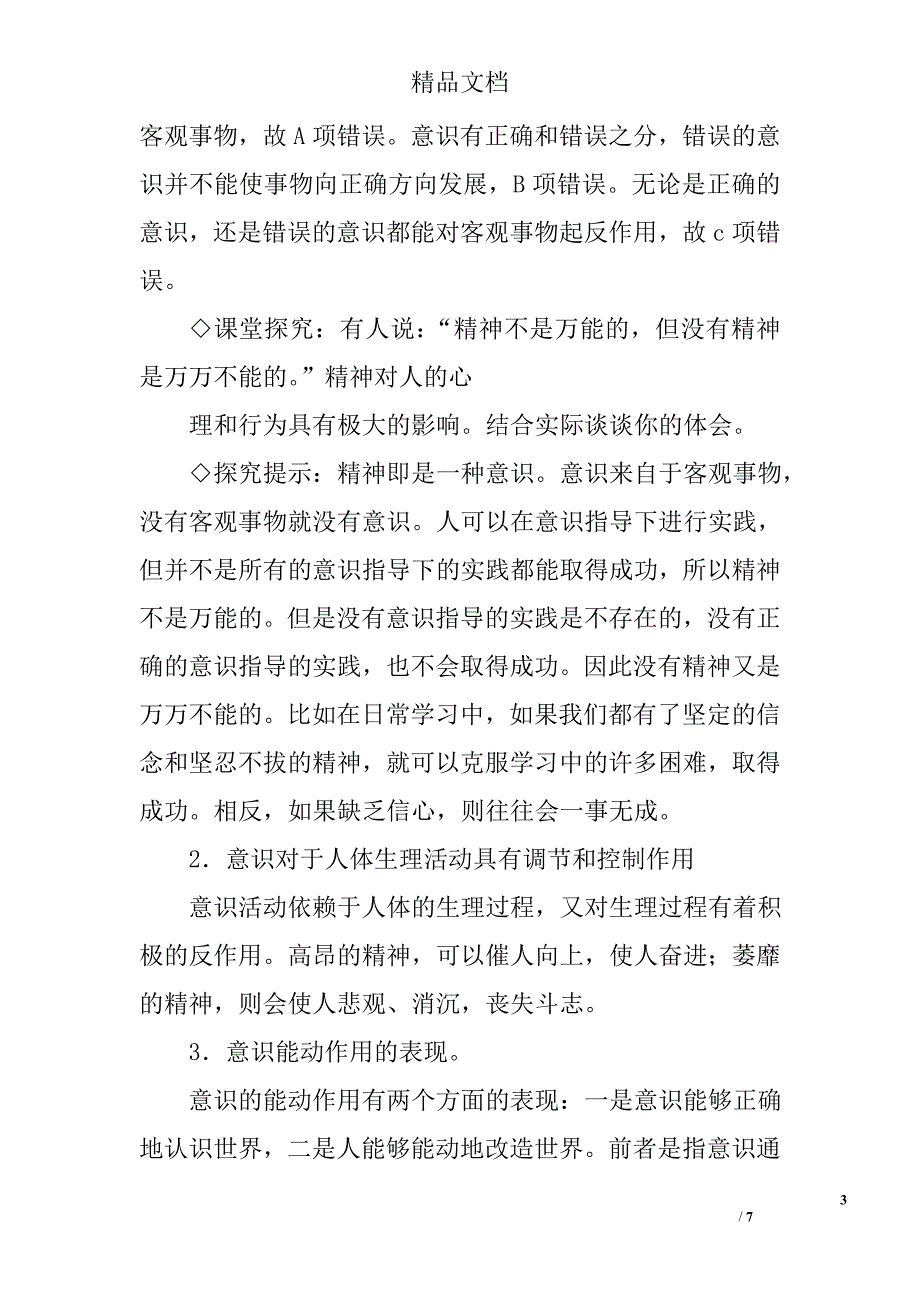 精品文档

客观事物，故 A 项错误。意识有正确和错误之分，错误的意识并不能使事物向正确方向发展，B 项错误。无论是正确的意识，还是错误的意识都能对客观事物起反作用，故 c 项错误。

◇课堂探究：有人说：“精神不是万能的，但没有精神是万万不能的。”精神对人的心

理和行为具有极大的影响。结合实际谈谈你的体会。

◇探究提示：精神即是一种意识。意识来自于客观事物，没有客观事物就没有意识。人可以在意识指导下进行实践，但并不是所有的意识指导下的实践都能取得成功，所以精神不是万能的。但是没有意识指导的实践是不存在的，没有正确的意识指导的实践，也不会取得成功。因此没有精神又是万万不能的。比如在日常学习中，如果我们都有了坚定的信念和坚忍不拔的精神，就可以克服学习中的许多困难，取得成功。相反，如果缺乏信心，则往往会一事无成。

2．意识对于人体生理活动具有调节和控制作用

意识活动依赖于人体的生理过程，又对生理过程有着积极的反作用。高昂的精神，可以催人向上，使人奋进；萎靡的精神，则会使人悲观、消沉，丧失斗志。

3．意识能动作用的表现。

意识的能动作用有两个方面的表现：一是意识能够正确地认识世界，二是人能够能动地改造世界。前者是指意识通

3

/ 7